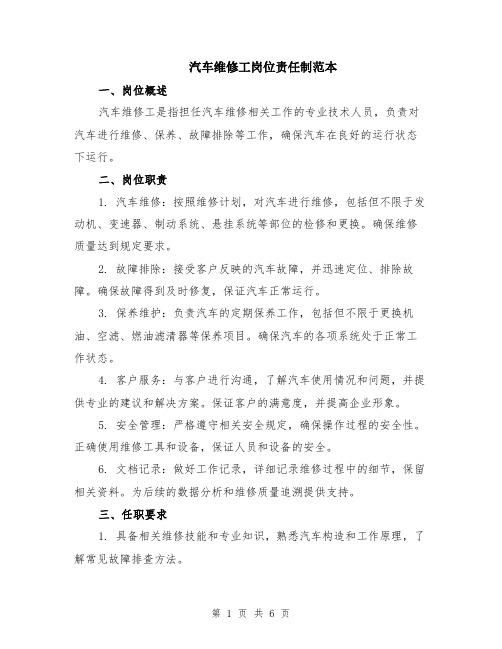 汽车维修工岗位责任制范本

一、岗位概述

汽车维修工是指担任汽车维修相关工作的专业技术人员，负责对汽车进行维修、保养、故障排除等工作，确保汽车在良好的运行状态下运行。

二、岗位职责

1. 汽车维修：按照维修计划，对汽车进行维修，包括但不限于发动机、变速器、制动系统、悬挂系统等部位的检修和更换。确保维修质量达到规定要求。

2. 故障排除：接受客户反映的汽车故障，并迅速定位、排除故障。确保故障得到及时修复，保证汽车正常运行。

3. 保养维护：负责汽车的定期保养工作，包括但不限于更换机油、空滤、燃油滤清器等保养项目。确保汽车的各项系统处于正常工作状态。

4. 客户服务：与客户进行沟通，了解汽车使用情况和问题，并提供专业的建议和解决方案。保证客户的满意度，并提高企业形象。

5. 安全管理：严格遵守相关安全规定，确保操作过程的安全性。正确使用维修工具和设备，保证人员和设备的安全。

6. 文档记录：做好工作记录，详细记录维修过程中的细节，保留相关资料。为后续的数据分析和维修质量追溯提供支持。

三、任职要求

1. 具备相关维修技能和专业知识，熟悉汽车构造和工作原理，了解常见故障排查方法。

第 1 页 共 6 页